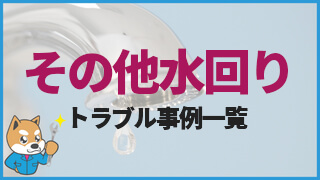 その他水回り

トラブル事例一覧